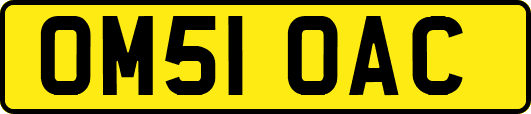 OM51 OAC